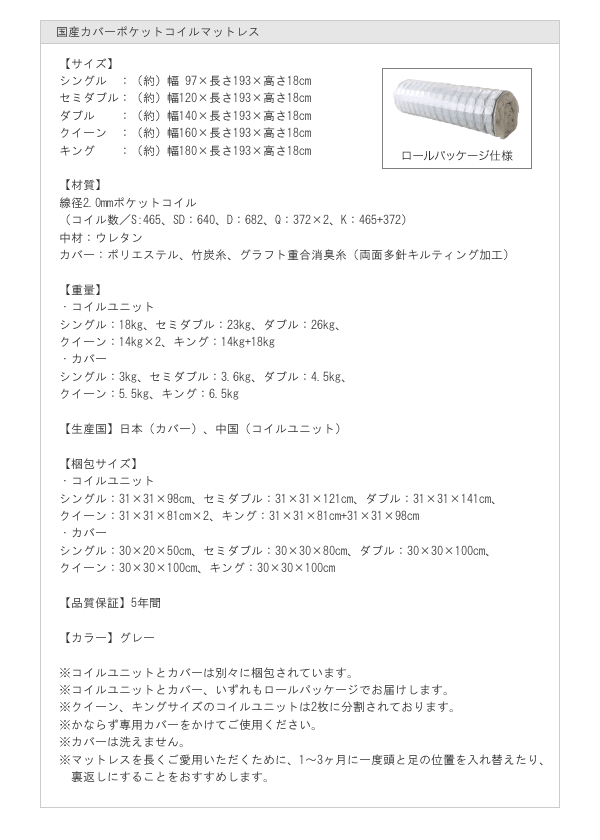 国産カバーポケットコイルマットレス

【サイズ】
シングル　：（約）幅 97×長さ193×高さ18cm
セミダブル：（約）幅120×長さ193×高さ18cm
ダブル　　：（約）幅140×長さ193×高さ18cm
クイーン　：（約）幅160×長さ193×高さ18cm
キング　　：（約）幅180×長さ193×高さ18cm

ロールパッケージ仕様

【材質】
線径2.0mmポケットコイル
（コイル数／S:465、SD：640、D：682、Q：372×2、K：465+372）
中材：ウレタン
カバー：ポリエステル、竹炭糸、グラフト重合消臭糸（両面多針キルティング加工）

【重量】
・コイルユニット
シングル：18kg、セミダブル：23kg、ダブル：26kg、
クイーン：14kg×2、キング：14kg+18kg
・カバー
シングル：3kg、セミダブル：3.6kg、ダブル：4.5kg、
クイーン：5.5kg、キング：6.5kg

【生産国】日本（カバー）、中国（コイルユニット）

【梱包サイズ】
・コイルユニット
シングル：31×31×98cm、セミダブル：31×31×121cm、ダブル：31×31×141cm、
クイーン：31×31×81cm×2、キング：31×31×81cm+31×31×98cm
・カバー
シングル：30×20×50cm、セミダブル：30×30×80cm、ダブル：30×30×100cm、
クイーン：30×30×100cm、キング：30×30×100cm

【品質保証】5年間

【カラー】グレー

※コイルユニットとカバーは別々に梱包されています。
※コイルユニットとカバー、いずれもロールパッケージでお届けします。
※クイーン、キングサイズのコイルユニットは2枚に分割されております。
※かならず専用カバーをかけてご使用ください。
※カバーは洗えません。
※マットレスを長くご愛用いただくために、1～3ヶ月に一度頭と足の位置を入れ替えたり、裏返しにすることをおすすめします。